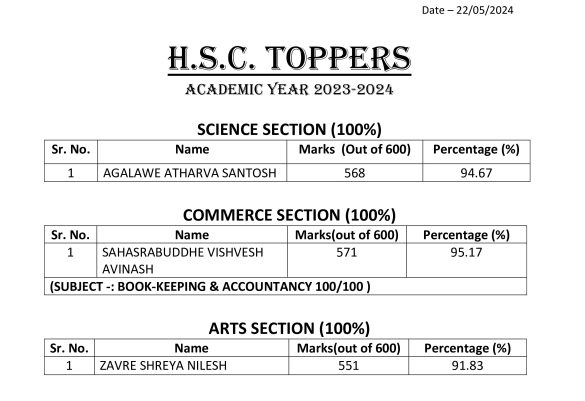 Date – 22/05/2024

H.S.C. TOPPERS

ACADEMIC YEAR 2023-2024

SCIENCE SECTION (100%)

| Sr. No. | Name | Marks (Out of 600) | Percentage (%) |
|---|---|---|---|
| 1 | AGALAWE ATHARVA SANTOSH | 568 | 94.67 |

COMMERCE SECTION (100%)

| Sr. No. | Name | Marks(out of 600) | Percentage (%) |
|---|---|---|---|
| 1 | SAHASRABUDDHE VISHVESH AVINASH | 571 | 95.17 |
| (SUBJECT -: BOOK-KEEPING & ACCOUNTANCY 100/100 ) | | | |

ARTS SECTION (100%)

| Sr. No. | Name | Marks(out of 600) | Percentage (%) |
|---|---|---|---|
| 1 | ZAVRE SHREYA NILESH | 551 | 91.83 |